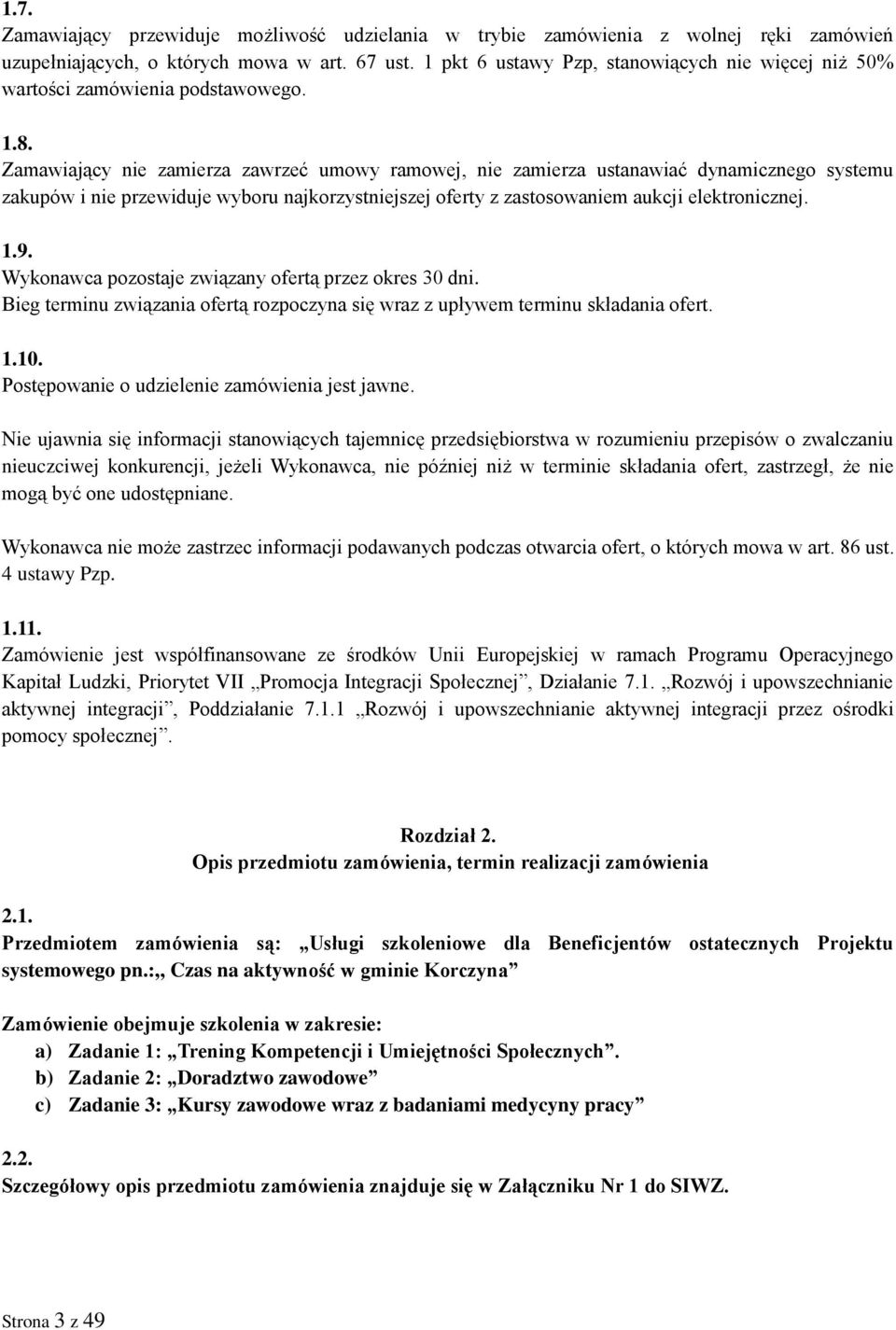 1.7.
Zamawiający przewiduje możliwość udzielania w trybie zamówienia z wolnej ręki zamówień uzupełniających, o których mowa w art. 67 ust. 1 pkt 6 ustawy Pzp, stanowiących nie więcej niż 50% wartości zamówienia podstawowego.

1.8.
Zamawiający nie zamierza zawrzeć umowy ramowej, nie zamierza ustanawiać dynamicznego systemu zakupów i nie przewiduje wyboru najkorzystniejszej oferty z zastosowaniem aukcji elektronicznej.

1.9.
Wykonawca pozostaje związany ofertą przez okres 30 dni.
Bieg terminu związania ofertą rozpoczyna się wraz z upływem terminu składania ofert.

1.10.
Postępowanie o udzielenie zamówienia jest jawne.

Nie ujawnia się informacji stanowiących tajemnicę przedsiębiorstwa w rozumieniu przepisów o zwalczaniu nieuczciwej konkurencji, jeżeli Wykonawca, nie później niż w terminie składania ofert, zastrzegł, że nie mogą być one udostępniane.

Wykonawca nie może zastrzec informacji podawanych podczas otwarcia ofert, o których mowa w art. 86 ust. 4 ustawy Pzp.

1.11.
Zamówienie jest współfinansowane ze środków Unii Europejskiej w ramach Programu Operacyjnego Kapitał Ludzki, Priorytet VII „Promocja Integracji Społecznej”, Działanie 7.1. „Rozwój i upowszechnianie aktywnej integracji”, Poddziałanie 7.1.1 „Rozwój i upowszechnianie aktywnej integracji przez ośrodki pomocy społecznej”.

Rozdział 2.
Opis przedmiotu zamówienia, termin realizacji zamówienia

2.1.
Przedmiotem zamówienia są: „Usługi szkoleniowe dla Beneficjentów ostatecznych Projektu systemowego pn.:„ Czas na aktywność w gminie Korczyna”

Zamówienie obejmuje szkolenia w zakresie:
a) Zadanie 1: „Trening Kompetencji i Umiejętności Społecznych”.
b) Zadanie 2: „Doradztwo zawodowe”
c) Zadanie 3: „Kursy zawodowe wraz z badaniami medycyny pracy”

2.2.
Szczegółowy opis przedmiotu zamówienia znajduje się w Załączniku Nr 1 do SIWZ.

Strona 3 z 49